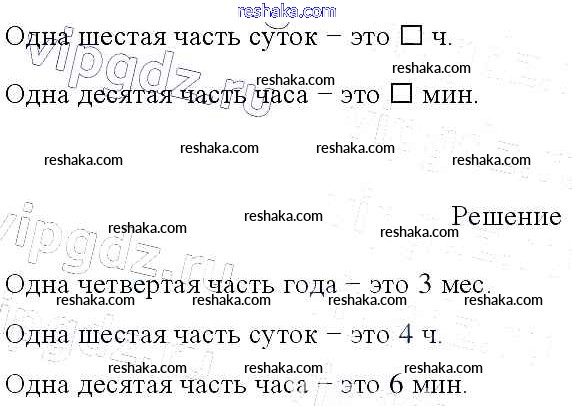 Одна шестая часть суток − это ☐ ч.

Одна десятая часть часа − это ☐ мин.

Решение

Одна четвертая часть года − это 3 мес.

Одна шестая часть суток − это 4 ч.

Одна десятая часть часа − это 6 мин.

reshaka.com

vipgdz.ru